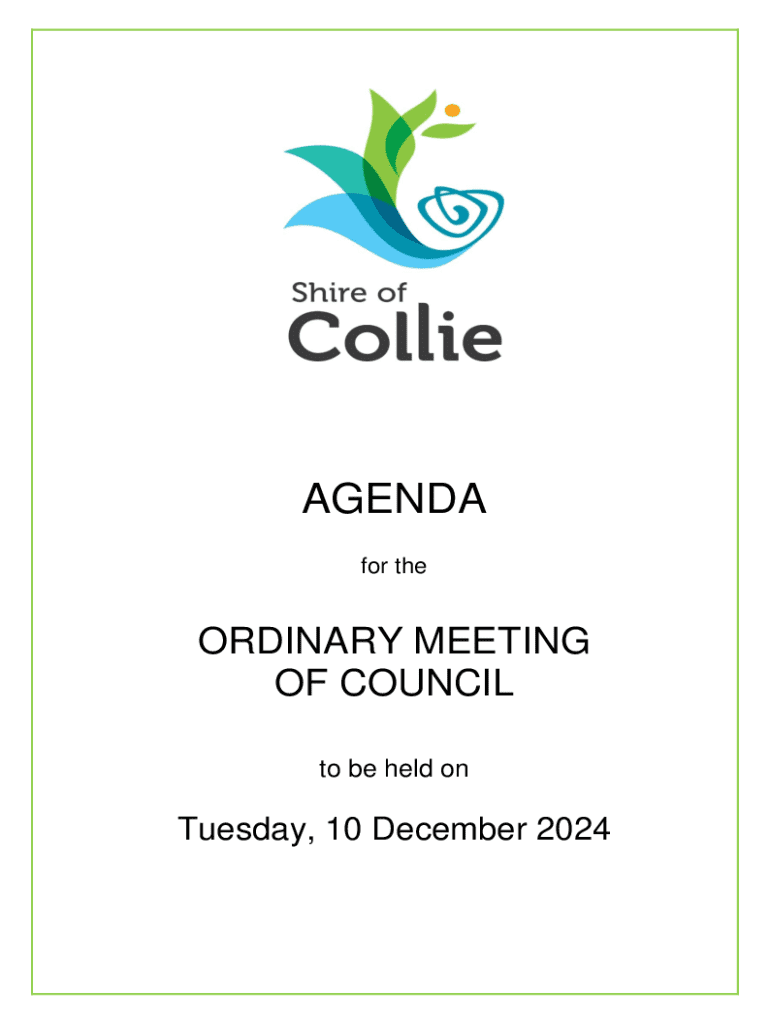 Shire of
Collie

AGENDA

for the

ORDINARY MEETING
OF COUNCIL

to be held on

Tuesday, 10 December 2024